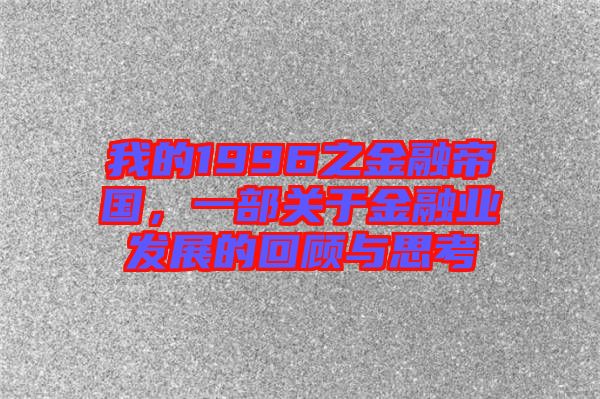 我的1996之金融帝国，一部关于金融业发展的回顾与思考